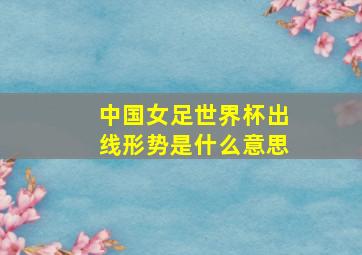 中国女足世界杯出线形势是什么意思